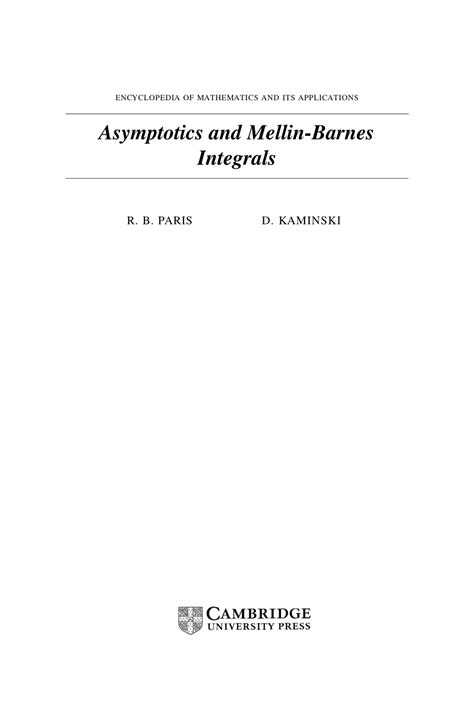 ENCYCLOPEDIA OF MATHEMATICS AND ITS APPLICATIONS

Asymptotics and Mellin-Barnes Integrals

R. B. PARIS

D. KAMINSKI

CAMBRIDGE
UNIVERSITY PRESS